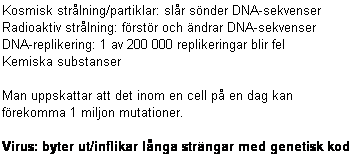 Kosmisk strålning/partiklar: slår sönder DNA-sekvenser
Radioaktiv strålning: förstör och ändrar DNA-sekvenser
DNA-replikering: 1 av 200 000 replikeringar blir fel
Kemiska substanser

Man uppskattar att det inom en cell på en dag kan förekomma 1 miljon mutationer.

Virus: byter ut/inflikar långa strängar med genetisk kod